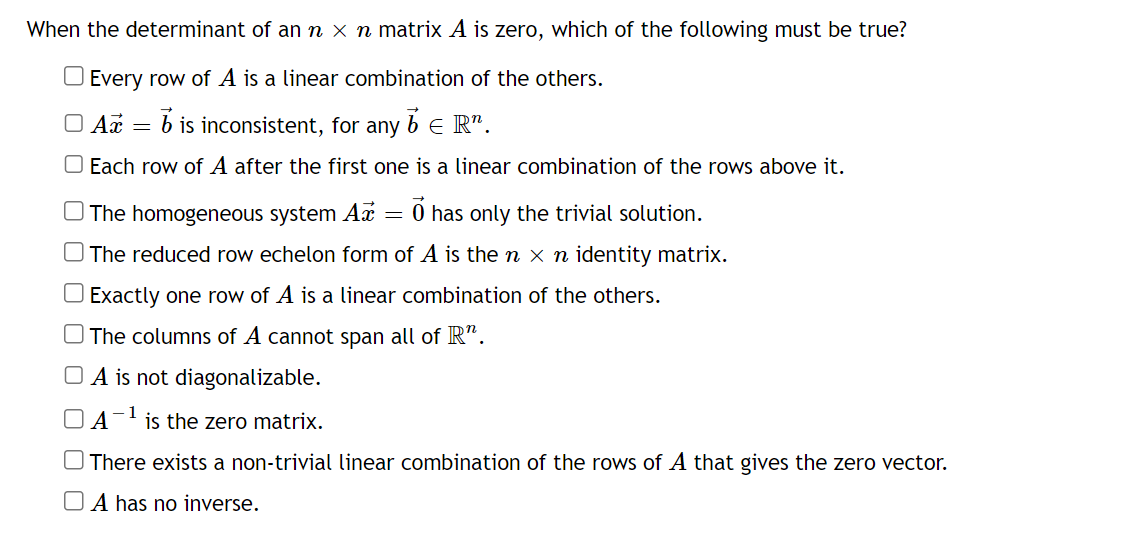 When the determinant of an $n \times n$ matrix $A$ is zero, which of the following must be true?

☐ Every row of $A$ is a linear combination of the others.

☐ $A\vec{x} = \vec{b}$ is inconsistent, for any $\vec{b} \in \mathbb{R}^n$.

☐ Each row of $A$ after the first one is a linear combination of the rows above it.

☐ The homogeneous system $A\vec{x} = \vec{0}$ has only the trivial solution.

☐ The reduced row echelon form of $A$ is the $n \times n$ identity matrix.

☐ Exactly one row of $A$ is a linear combination of the others.

☐ The columns of $A$ cannot span all of $\mathbb{R}^n$.

☐ $A$ is not diagonalizable.

☐ $A^{-1}$ is the zero matrix.

☐ There exists a non-trivial linear combination of the rows of $A$ that gives the zero vector.

☐ $A$ has no inverse.